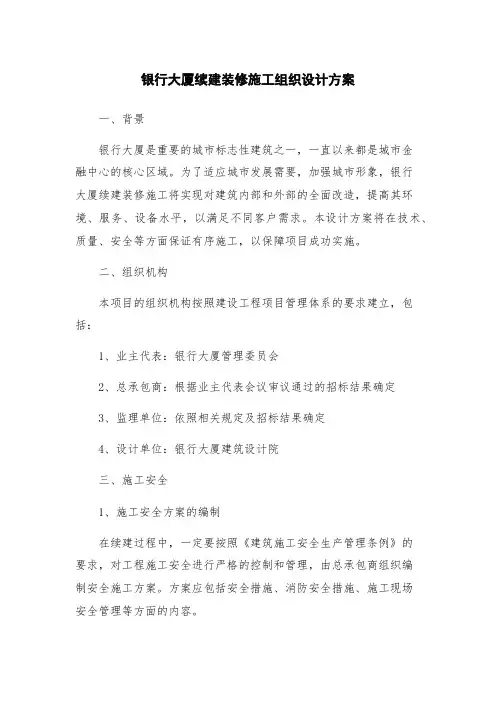 银行大厦续建装修施工组织设计方案

一、背景

银行大厦是重要的城市标志性建筑之一，一直以来都是城市金融中心的核心区域。为了适应城市发展需要，加强城市形象，银行大厦续建装修施工将实现对建筑内部和外部的全面改造，提高其环境、服务、设备水平，以满足不同客户需求。本设计方案将在技术、质量、安全等方面保证有序施工，以保障项目成功实施。

二、组织机构

本项目的组织机构按照建设工程项目管理体系的要求建立，包括：

1、业主代表：银行大厦管理委员会

2、总承包商：根据业主代表会议审议通过的招标结果确定

3、监理单位：依照相关规定及招标结果确定

4、设计单位：银行大厦建筑设计院

三、施工安全

1、施工安全方案的编制

在续建过程中，一定要按照《建筑施工安全生产管理条例》的要求，对工程施工安全进行严格的控制和管理，由总承包商组织编制安全施工方案。方案应包括安全措施、消防安全措施、施工现场安全管理等方面的内容。